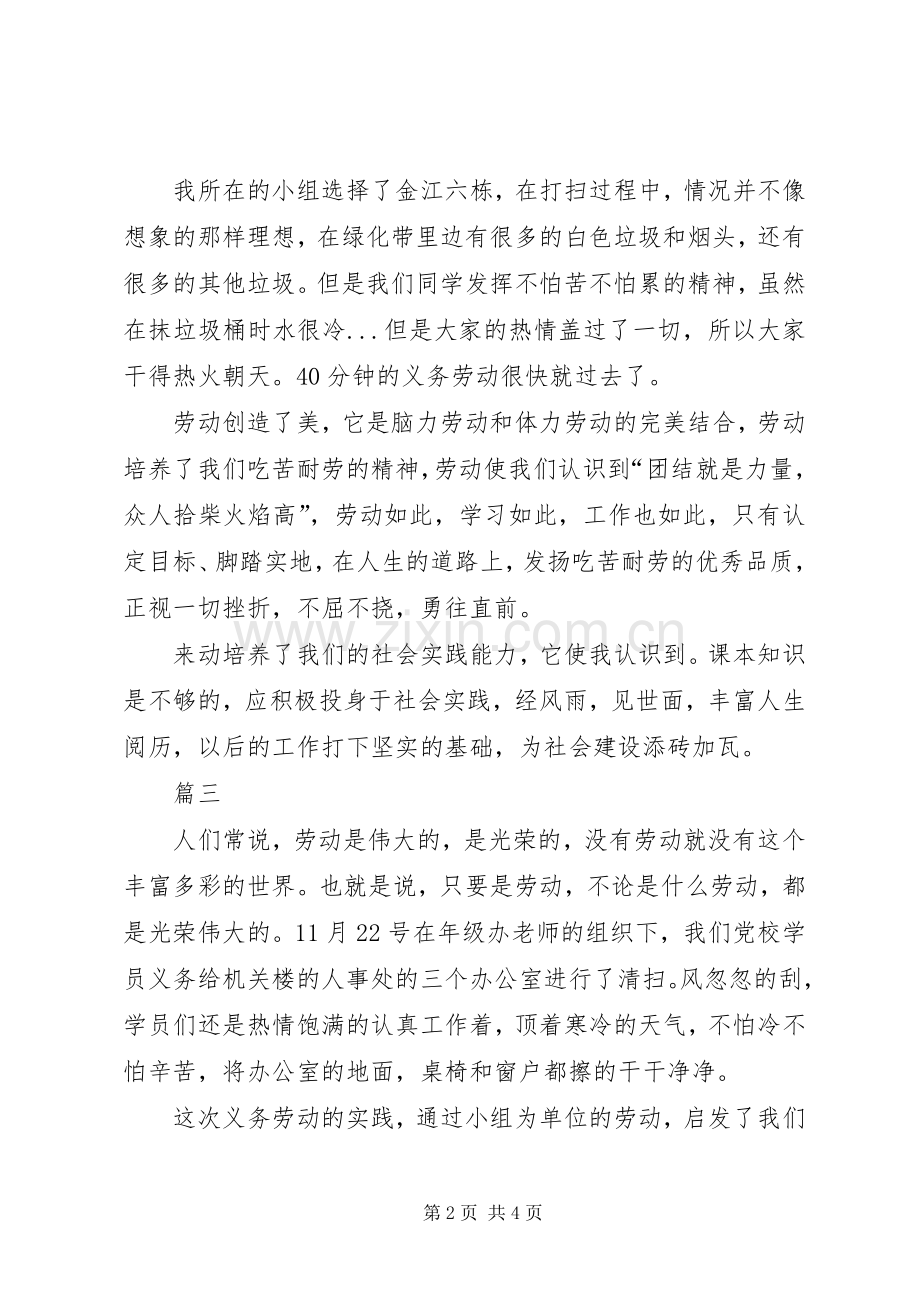 我所在的小组选择了金江六栋，在打扫过程中，情况并不像想象的那样理想，在绿化带里边有很多的白色垃圾和烟头，还有很多的其他垃圾。但是我们同学发挥不怕苦不怕累的精神，虽然在抹垃圾桶时水很冷...但是大家的热情盖过了一切，所以大家干得热火朝天。40分钟的义务劳动很快就过去了。

劳动创造了美，它是脑力劳动和体力劳动的完美结合，劳动培养了我们吃苦耐劳的精神，劳动使我们认识到“团结就是力量，众人拾柴火焰高”，劳动如此，学习如此，工作也如此，只有认定目标、脚踏实地，在人生的道路上，发扬吃苦耐劳的优秀品质，正视一切挫折，不屈不挠，勇往直前。

来动培养了我们的社会实践能力，它使我认识到。课本知识是不够的，应积极投身于社会实践，经风雨，见世面，丰富人生阅历，以后的工作打下坚实的基础，为社会建设添砖加瓦。

篇三

人们常说，劳动是伟大的，是光荣的，没有劳动就没有这个丰富多彩的世界。也就是说，只要是劳动，不论是什么劳动，都是光荣伟大的。11月22号在年级办老师的组织下，我们党校学员义务给机关楼的人事处的三个办公室进行了清扫。风忽忽的刮，学员们还是热情饱满的认真工作着，顶着寒冷的天气，不怕冷不怕辛苦，将办公室的地面，桌椅和窗户都擦的干干净净。

这次义务劳动的实践，通过小组为单位的劳动，启发了我们

第2页 共4页

www.zixin.com.cn